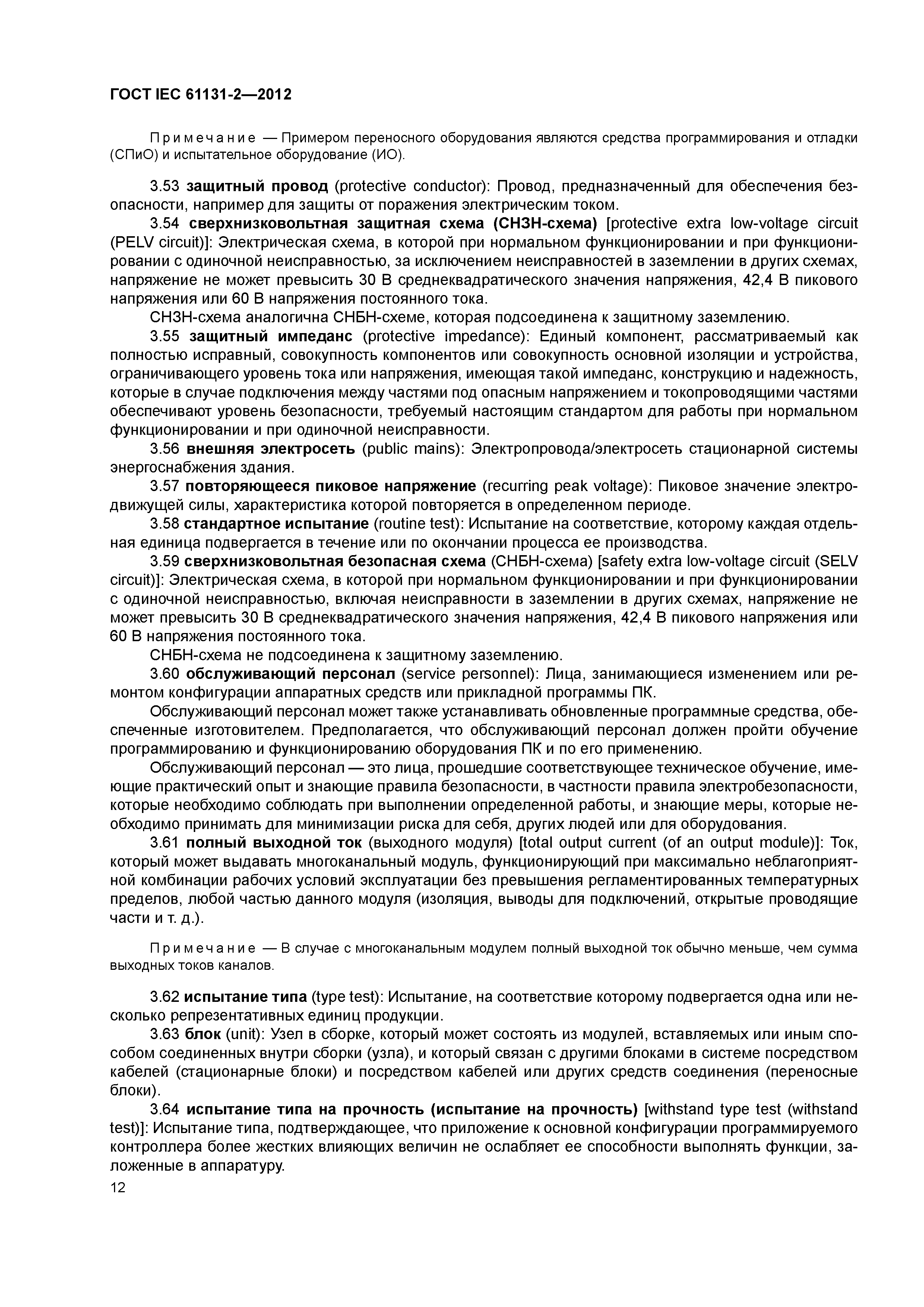 ГОСТ IEC 61131-2—2012

Примечание — Примером переносного оборудования являются средства программирования и отладки (СПиО) и испытательное оборудование (ИО).

3.53 защитный провод (protective conductor): Провод, предназначенный для обеспечения безопасности, например для защиты от поражения электрическим током.

3.54 сверхнизковольтная защитная схема (СНЗН-схема) [protective extra low-voltage circuit (PELV circuit)]: Электрическая схема, в которой при нормальном функционировании и при функционировании с одиночной неисправностью, за исключением неисправностей в заземлении в других схемах, напряжение не может превысить 30 В среднеквадратического значения напряжения, 42,4 В пикового напряжения или 60 В напряжения постоянного тока.

СНЗН-схема аналогична СНБН-схеме, которая подсоединена к защитному заземлению.

3.55 защитный импеданс (protective impedance): Единый компонент, рассматриваемый как полностью исправный, совокупность компонентов или совокупность основной изоляции и устройства, ограничивающего уровень тока или напряжения, имеющая такой импеданс, конструкцию и надежность, которые в случае подключения между частями под опасным напряжением и токопроводящими частями обеспечивают уровень безопасности, требуемый настоящим стандартом для работы при нормальном функционировании и при одиночной неисправности.

3.56 внешняя электросеть (public mains): Электропровода/электросеть стационарной системы энергоснабжения здания.

3.57 повторяющееся пиковое напряжение (recurring peak voltage): Пиковое значение электродвижущей силы, характеристика которой повторяется в определенном периоде.

3.58 стандартное испытание (routine test): Испытание на соответствие, которому каждая отдельная единица подвергается в течение или по окончании процесса ее производства.

3.59 сверхнизковольтная безопасная схема (СНБН-схема) [safety extra low-voltage circuit (SELV circuit)]: Электрическая схема, в которой при нормальном функционировании и при функционировании с одиночной неисправностью, включая неисправности в заземлении в других схемах, напряжение не может превысить 30 В среднеквадратического значения напряжения, 42,4 В пикового напряжения или 60 В напряжения постоянного тока.

СНБН-схема не подсоединена к защитному заземлению.

3.60 обслуживающий персонал (service personnel): Лица, занимающиеся изменением или ремонтом конфигурации аппаратных средств или прикладной программы ПК.

Обслуживающий персонал может также устанавливать обновленные программные средства, обеспеченные изготовителем. Предполагается, что обслуживающий персонал должен пройти обучение программированию и функционированию оборудования ПК и по его применению.

Обслуживающий персонал — это лица, прошедшие соответствующее техническое обучение, имеющие практический опыт и знающие правила безопасности, в частности правила электробезопасности, которые необходимо соблюдать при выполнении определенной работы, и знающие меры, которые необходимо принимать для минимизации риска для себя, других людей или для оборудования.

3.61 полный выходной ток (выходного модуля) [total output current (of an output module)]: Ток, который может выдавать многоканальный модуль, функционирующий при максимально неблагоприятной комбинации рабочих условий эксплуатации без превышения регламентированных температурных пределов, любой частью данного модуля (изоляция, выводы для подключений, открытые проводящие части и т. д.).

Примечание — В случае с многоканальным модулем полный выходной ток обычно меньше, чем сумма выходных токов каналов.

3.62 испытание типа (type test): Испытание, на соответствие которому подвергается одна или несколько репрезентативных единиц продукции.

3.63 блок (unit): Узел в сборке, который может состоять из модулей, вставляемых или иным способом соединенных внутри сборки (узла), и который связан с другими блоками в системе посредством кабелей (стационарные блоки) и посредством кабелей или других средств соединения (переносные блоки).

3.64 испытание типа на прочность (испытание на прочность) [withstand type test (withstand test)]: Испытание типа, подтверждающее, что приложение к основной конфигурации программируемого контроллера более жестких влияющих величин не ослабляет ее способности выполнять функции, заложенные в аппаратуру.

12